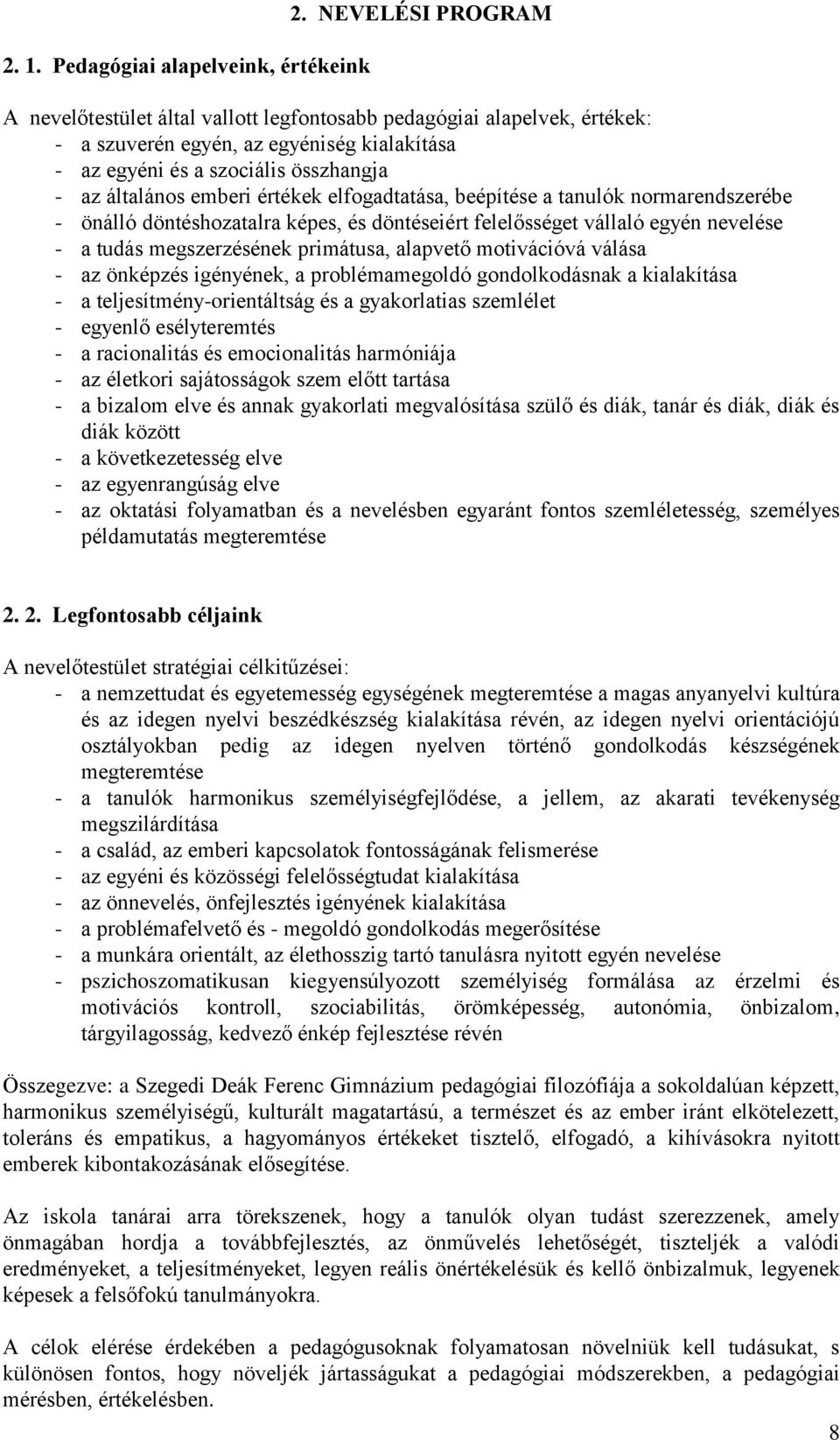 2. NEVELÉSI PROGRAM

2. 1. Pedagógiai alapelveink, értékeink

A nevelőtestület által vallott legfontosabb pedagógiai alapelvek, értékek:
- a szuverén egyén, az egyéniség kialakítása
- az egyéni és a szociális összhangja
- az általános emberi értékek elfogadtatása, beépítése a tanulók normarendszerébe
- önálló döntéshozatalra képes, és döntéseiért felelősséget vállaló egyén nevelése
- a tudás megszerzésének primátusa, alapvető motivációvá válása
- az önképzés igényének, a problémamegoldó gondolkodásnak a kialakítása
- a teljesítmény-orientáltság és a gyakorlatias szemlélet
- egyenlő esélyteremtés
- a racionalitás és emocionalitás harmóniája
- az életkori sajátosságok szem előtt tartása
- a bizalom elve és annak gyakorlati megvalósítása szülő és diák, tanár és diák, diák és diák között
- a következetesség elve
- az egyenrangúság elve
- az oktatási folyamatban és a nevelésben egyaránt fontos szemléletesség, személyes példamutatás megteremtése

2. 2. Legfontosabb céljaink

A nevelőtestület stratégiai célkitűzései:
- a nemzettudat és egyetemesség egységének megteremtése a magas anyanyelvi kultúra és az idegen nyelvi beszédkészség kialakítása révén, az idegen nyelvi orientációjú osztályokban pedig az idegen nyelven történő gondolkodás készségének megteremtése
- a tanulók harmonikus személyiségfejlődése, a jellem, az akarati tevékenység megszilárdítása
- a család, az emberi kapcsolatok fontosságának felismerése
- az egyéni és közösségi felelősségtudat kialakítása
- az önnevelés, önfejlesztés igényének kialakítása
- a problémafelvető és - megoldó gondolkodás megerősítése
- a munkára orientált, az élethosszig tartó tanulásra nyitott egyén nevelése
- pszichoszomatikusan kiegyensúlyozott személyiség formálása az érzelmi és motivációs kontroll, szociabilitás, örömképesség, autonómia, önbizalom, tárgyilagosság, kedvező énkép fejlesztése révén

Összegezve: a Szegedi Deák Ferenc Gimnázium pedagógiai filozófiája a sokoldalúan képzett, harmonikus személyiségű, kulturált magatartású, a természet és az ember iránt elkötelezett, toleráns és empatikus, a hagyományos értékeket tisztelő, elfogadó, a kihívásokra nyitott emberek kibontakozásának elősegítése.

Az iskola tanárai arra törekszenek, hogy a tanulók olyan tudást szerezzenek, amely önmagában hordja a továbbfejlesztés, az önművelés lehetőségét, tiszteljék a valódi eredményeket, a teljesítményeket, legyen reális önértékelésük és kellő önbizalmuk, legyenek képesek a felsőfokú tanulmányokra.

A célok elérése érdekében a pedagógusoknak folyamatosan növelniük kell tudásukat, s különösen fontos, hogy növeljék jártasságukat a pedagógiai módszerekben, a pedagógiai mérésben, értékelésben.

8